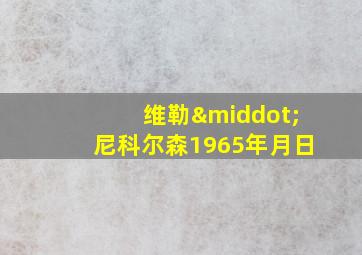 维勒&middot;
尼科尔森1965年月日